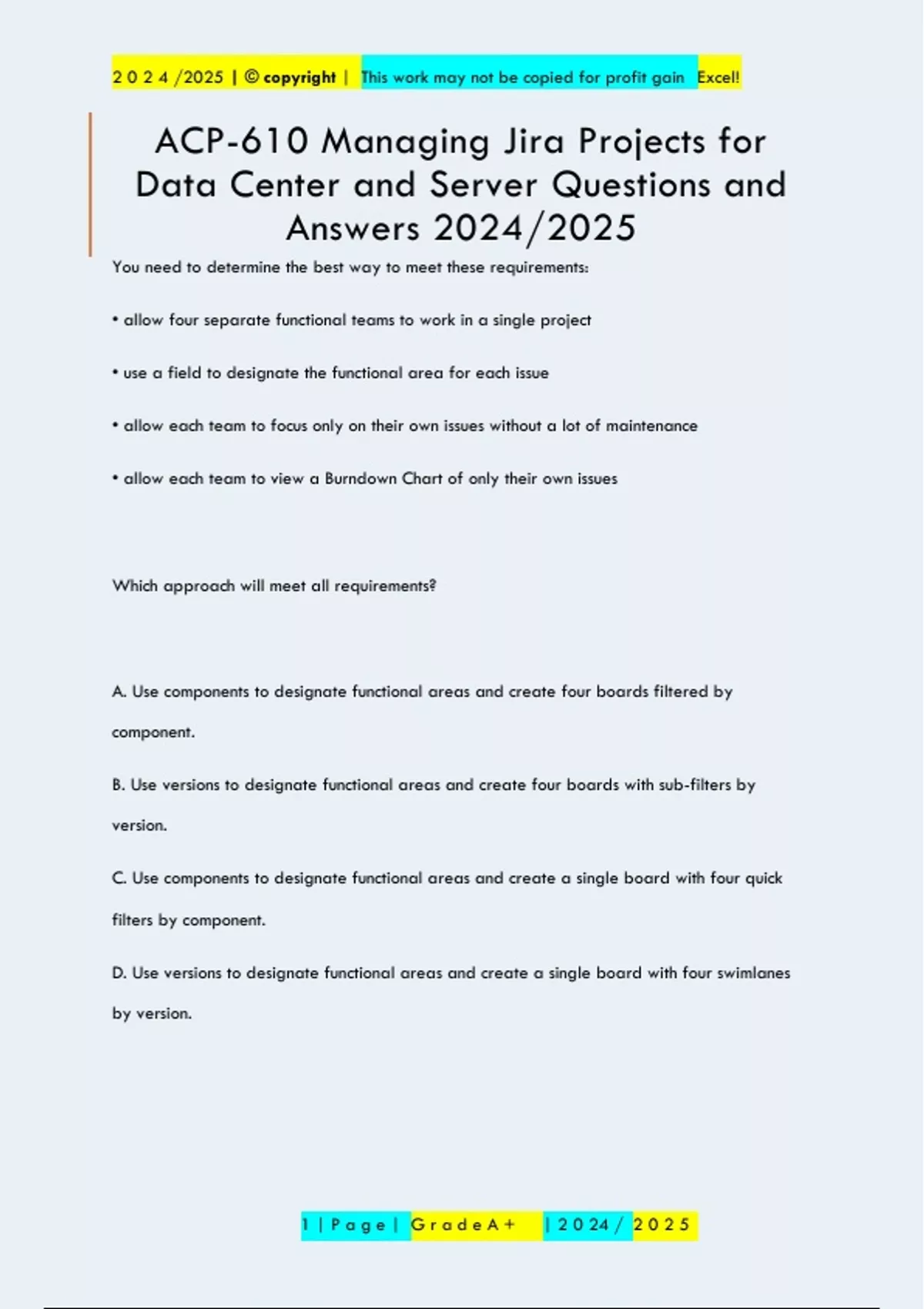 2 0 2 4 /2025 | © copyright | This work may not be copied for profit gain Excel!

ACP-610 Managing Jira Projects for Data Center and Server Questions and Answers 2024/2025

You need to determine the best way to meet these requirements:

• allow four separate functional teams to work in a single project

• use a field to designate the functional area for each issue

• allow each team to focus only on their own issues without a lot of maintenance

• allow each team to view a Burndown Chart of only their own issues

Which approach will meet all requirements?

A. Use components to designate functional areas and create four boards filtered by component.

B. Use versions to designate functional areas and create four boards with sub-filters by version.

C. Use components to designate functional areas and create a single board with four quick filters by component.

D. Use versions to designate functional areas and create a single board with four swimlanes by version.

1 | P a g e | G r a d e A + | 2 0 2 4 / 2 0 2 5